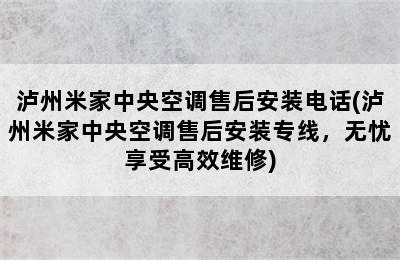 泸州米家中央空调售后安装电话(泸州米家中央空调售后安装专线，无忧享受高效维修)